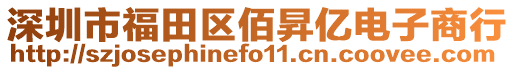 深圳市福田区佰昇亿电子商行
http://szjosephinefo11.cn.coovee.com